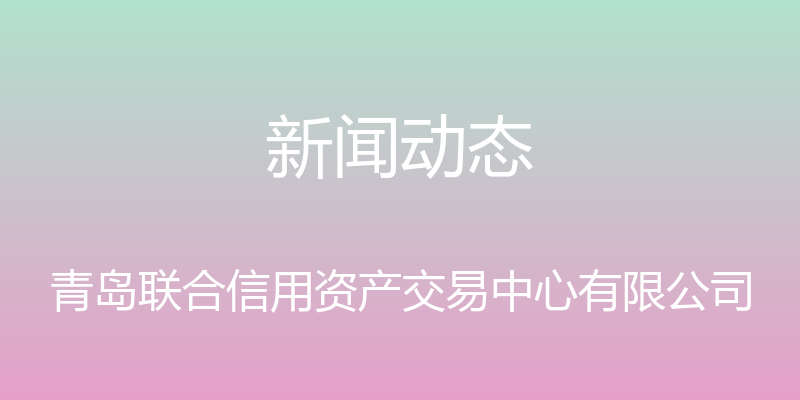 新闻动态

青岛联合信用资产交易中心有限公司